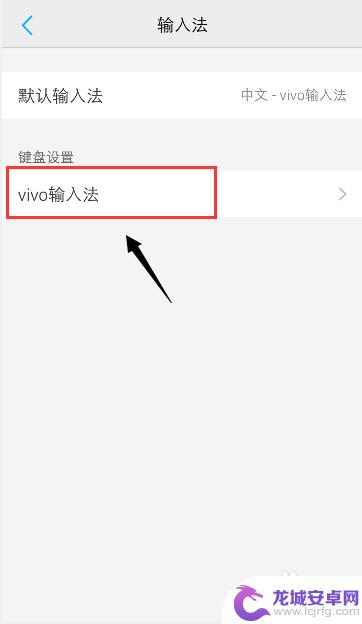 输入法

默认输入法 中文 - vivo输入法

键盘设置

vivo输入法

龙城安卓网
www.lcjrfg.com